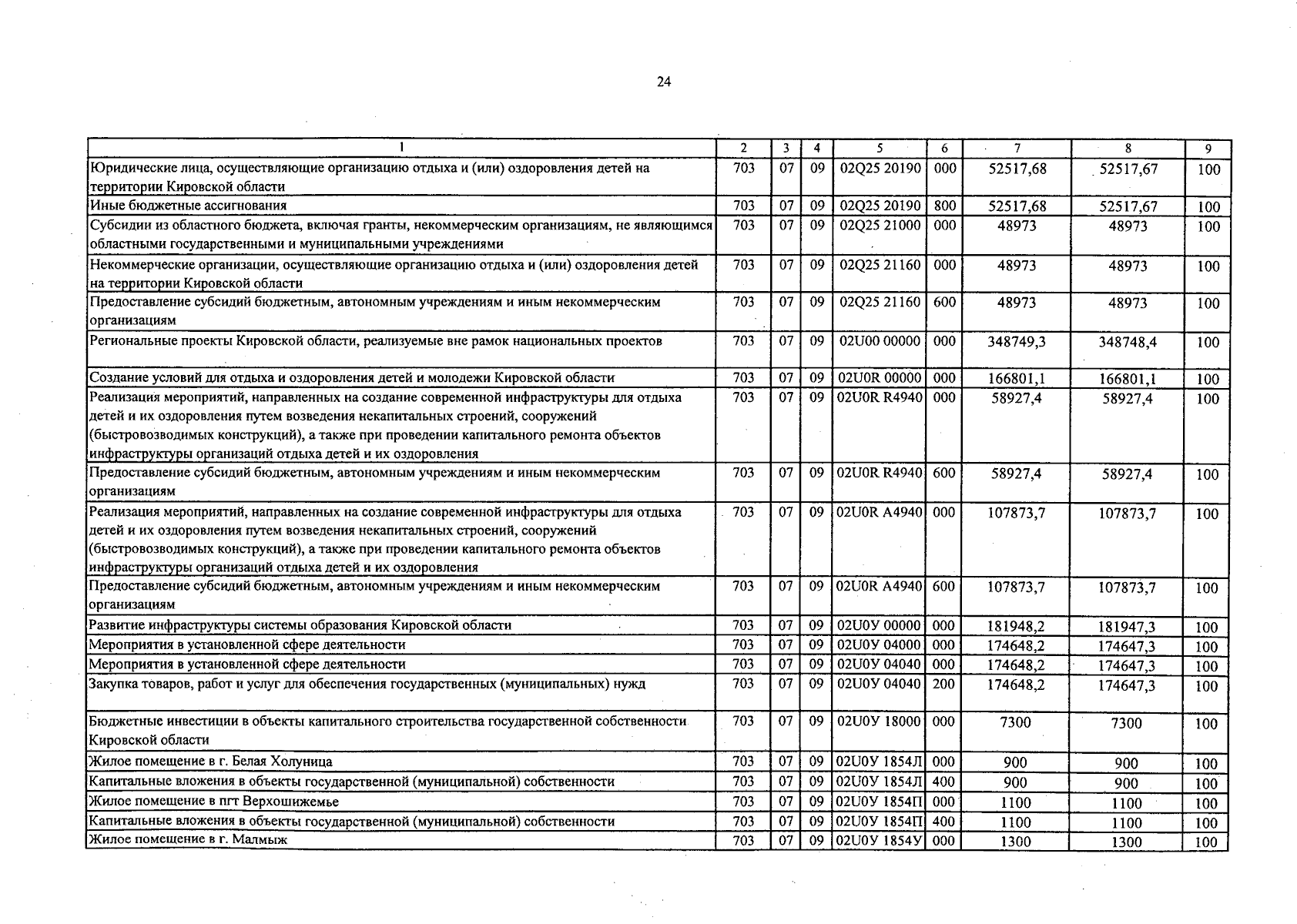 24

| 1 | 2 | 3 | 4 | 5 | 6 | 7 | 8 | 9 |
|---|---|---|---|---|---|---|---|---|
| Юридические лица, осуществляющие организацию отдыха и (или) оздоровления детей на территории Кировской области | 703 | 07 | 09 | 02Q25 20190 | 000 | 52517,68 | 52517,67 | 100 |
| Иные бюджетные ассигнования | 703 | 07 | 09 | 02Q25 20190 | 800 | 52517,68 | 52517,67 | 100 |
| Субсидии из областного бюджета, включая гранты, некоммерческим организациям, не являющимся областными государственными и муниципальными учреждениями | 703 | 07 | 09 | 02Q25 21000 | 000 | 48973 | 48973 | 100 |
| Некоммерческие организации, осуществляющие организацию отдыха и (или) оздоровления детей на территории Кировской области | 703 | 07 | 09 | 02Q25 21160 | 000 | 48973 | 48973 | 100 |
| Предоставление субсидий бюджетным, автономным учреждениям и иным некоммерческим организациям | 703 | 07 | 09 | 02Q25 21160 | 600 | 48973 | 48973 | 100 |
| Региональные проекты Кировской области, реализуемые вне рамок национальных проектов | 703 | 07 | 09 | 02U00 00000 | 000 | 348749,3 | 348748,4 | 100 |
| Создание условий для отдыха и оздоровления детей и молодежи Кировской области | 703 | 07 | 09 | 02U0R 00000 | 000 | 166801,1 | 166801,1 | 100 |
| Реализация мероприятий, направленных на создание современной инфраструктуры для отдыха детей и их оздоровления путем возведения некапитальных строений, сооружений (быстровозводимых конструкций), а также при проведении капитального ремонта объектов инфраструктуры организаций отдыха детей и их оздоровления | 703 | 07 | 09 | 02U0R R4940 | 000 | 58927,4 | 58927,4 | 100 |
| Предоставление субсидий бюджетным, автономным учреждениям и иным некоммерческим организациям | 703 | 07 | 09 | 02U0R R4940 | 600 | 58927,4 | 58927,4 | 100 |
| Реализация мероприятий, направленных на создание современной инфраструктуры для отдыха детей и их оздоровления путем возведения некапитальных строений, сооружений (быстровозводимых конструкций), а также при проведении капитального ремонта объектов инфраструктуры организаций отдыха детей и их оздоровления | 703 | 07 | 09 | 02U0R A4940 | 000 | 107873,7 | 107873,7 | 100 |
| Предоставление субсидий бюджетным, автономным учреждениям и иным некоммерческим организациям | 703 | 07 | 09 | 02U0R A4940 | 600 | 107873,7 | 107873,7 | 100 |
| Развитие инфраструктуры системы образования Кировской области | 703 | 07 | 09 | 02U0У 00000 | 000 | 181948,2 | 181947,3 | 100 |
| Мероприятия в установленной сфере деятельности | 703 | 07 | 09 | 02U0У 04000 | 000 | 174648,2 | 174647,3 | 100 |
| Мероприятия в установленной сфере деятельности | 703 | 07 | 09 | 02U0У 04040 | 000 | 174648,2 | 174647,3 | 100 |
| Закупка товаров, работ и услуг для обеспечения государственных (муниципальных) нужд | 703 | 07 | 09 | 02U0У 04040 | 200 | 174648,2 | 174647,3 | 100 |
| Бюджетные инвестиции в объекты капитального строительства государственной собственности Кировской области | 703 | 07 | 09 | 02U0У 18000 | 000 | 7300 | 7300 | 100 |
| Жилое помещение в г. Белая Холуница | 703 | 07 | 09 | 02U0У 1854Л | 000 | 900 | 900 | 100 |
| Капитальные вложения в объекты государственной (муниципальной) собственности | 703 | 07 | 09 | 02U0У 1854Л | 400 | 900 | 900 | 100 |
| Жилое помещение в пгт Верхошижемье | 703 | 07 | 09 | 02U0У 1854П | 000 | 1100 | 1100 | 100 |
| Капитальные вложения в объекты государственной (муниципальной) собственности | 703 | 07 | 09 | 02U0У 1854П | 400 | 1100 | 1100 | 100 |
| Жилое помещение в г. Малмыж | 703 | 07 | 09 | 02U0У 1854У | 000 | 1300 | 1300 | 100 |